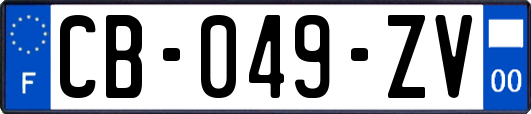 F
CB-049-ZV
00